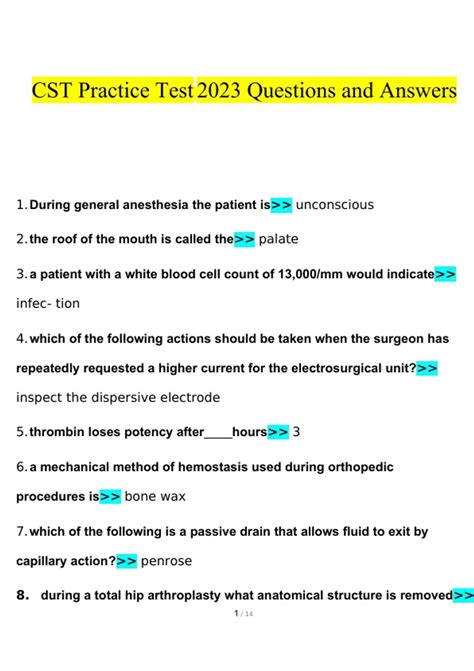 CST Practice Test 2023 Questions and Answers

1. During general anesthesia the patient is>> unconscious

2. the roof of the mouth is called the>> palate

3. a patient with a white blood cell count of 13,000/mm would indicate>> infec- tion

4. which of the following actions should be taken when the surgeon has repeatedly requested a higher current for the electrosurgical unit?>> inspect the dispersive electrode

5. thrombin loses potency after____hours>> 3

6. a mechanical method of hemostasis used during orthopedic procedures is>> bone wax

7. which of the following is a passive drain that allows fluid to exit by capillary action?>> penrose

8. during a total hip arthroplasty what anatomical structure is removed>>

1 / 14